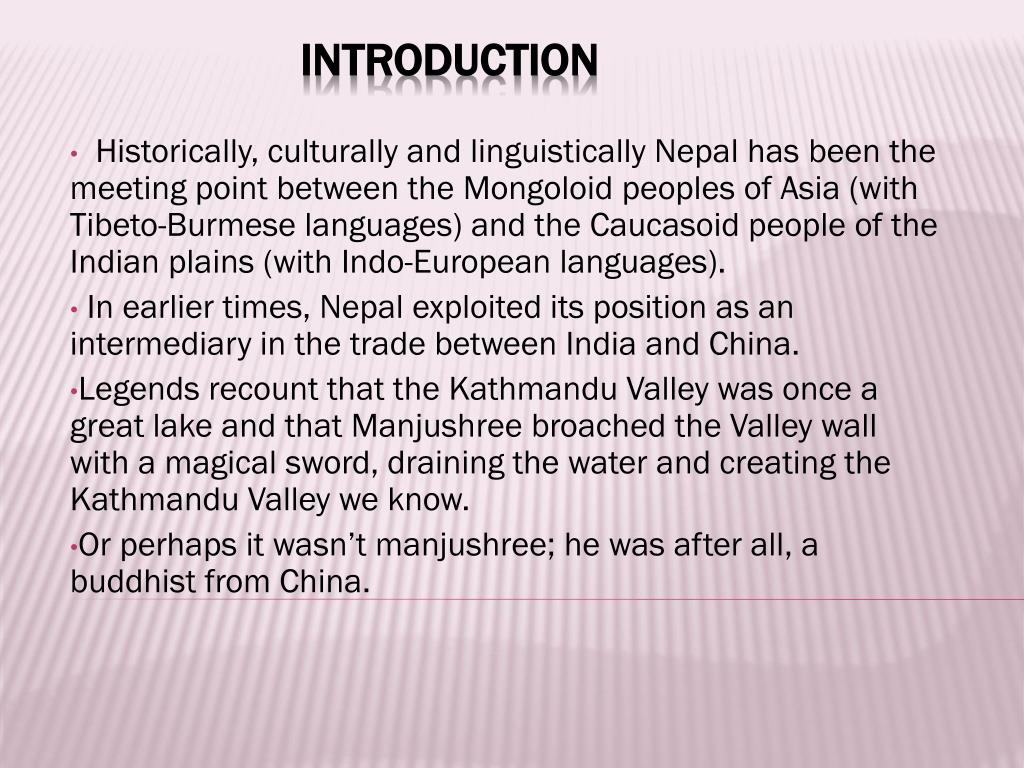 INTRODUCTION

• Historically, culturally and linguistically Nepal has been the meeting point between the Mongoloid peoples of Asia (with Tibeto-Burmese languages) and the Caucasoid people of the Indian plains (with Indo-European languages).

• In earlier times, Nepal exploited its position as an intermediary in the trade between India and China.

•Legends recount that the Kathmandu Valley was once a great lake and that Manjushree broached the Valley wall with a magical sword, draining the water and creating the Kathmandu Valley we know.

•Or perhaps it wasn't manjushree; he was after all, a buddhist from China.